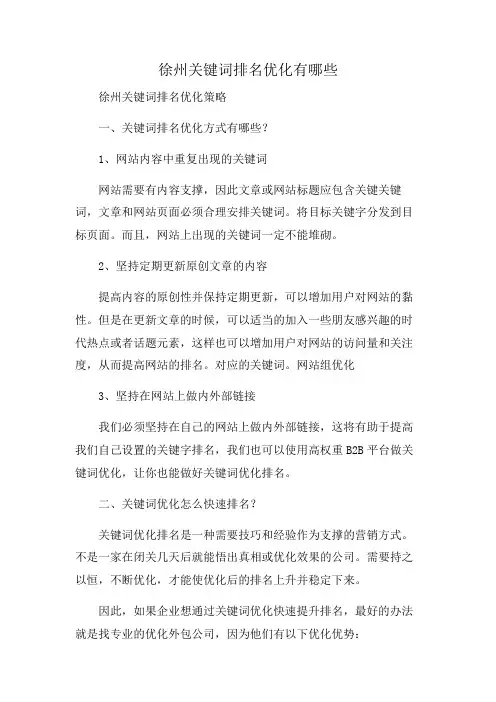 徐州关键词排名优化有哪些

徐州关键词排名优化策略

一、关键词排名优化方式有哪些？

1、网站内容中重复出现的关键词

网站需要有内容支撑，因此文章或网站标题应包含关键关键词，文章和网站页面必须合理安排关键词。将目标关键字分发到目标页面。而且，网站上出现的关键词一定不能堆砌。

2、坚持定期更新原创文章的内容

提高内容的原创性并保持定期更新，可以增加用户对网站的黏性。但是在更新文章的时候，可以适当的加入一些朋友感兴趣的时代热点或者话题元素，这样也可以增加用户对网站的访问量和关注度，从而提高网站的排名。对应的关键词。网站组优化

3、坚持在网站上做内外部链接

我们必须坚持在自己的网站上做内外部链接，这将有助于提高我们自己设置的关键字排名，我们也可以使用高权重 B2B 平台做关键词优化，让你也能做好关键词优化排名。

二、关键词优化怎么快速排名？

关键词优化排名是一种需要技巧和经验作为支撑的营销方式。不是一家在闭关几天后就能悟出真相或优化效果的公司。需要持之以恒，不断优化，才能使优化后的排名上升并稳定下来。

因此，如果企业想通过关键词优化快速提升排名，最好的办法就是找专业的优化外包公司，因为他们有以下优化优势：